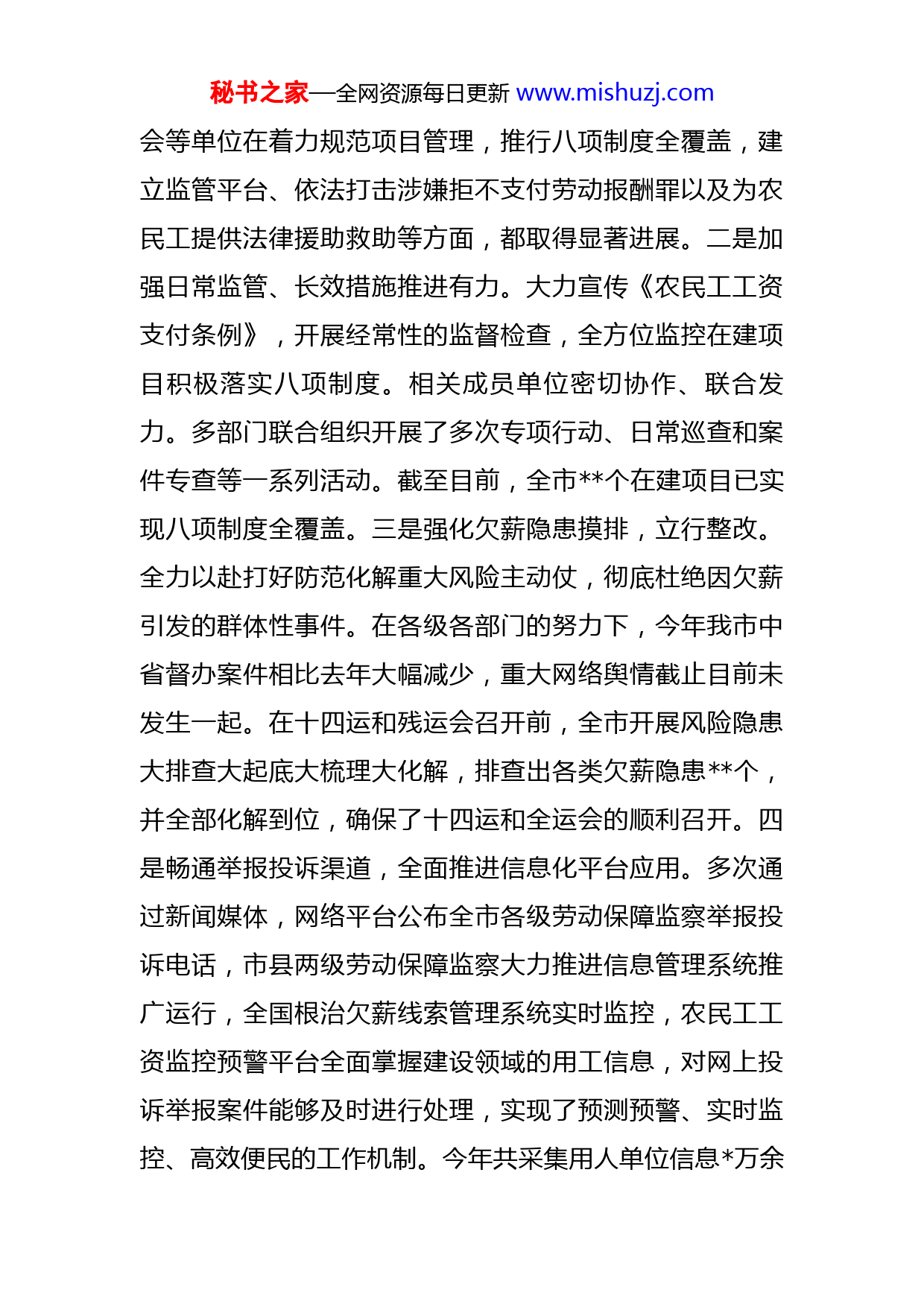 秘书之家—全网资源每日更新 www.mishuzj.com

会等单位在着力规范项目管理，推行八项制度全覆盖，建立监管平台、依法打击涉嫌拒不支付劳动报酬罪以及为农民工提供法律援助救助等方面，都取得显著进展。二是加强日常监管、长效措施推进有力。大力宣传《农民工工资支付条例》，开展经常性的监督检查，全方位监控在建项目积极落实八项制度。相关成员单位密切协作、联合发力。多部门联合组织开展了多次专项行动、日常巡查和案件专查等一系列活动。截至目前，全市**个在建项目已实现八项制度全覆盖。三是强化欠薪隐患摸排，立行整改。全力以赴打好防范化解重大风险主动仗，彻底杜绝因欠薪引发的群体性事件。在各级各部门的努力下，今年我市中省督办案件相比去年大幅减少，重大网络舆情截止目前未发生一起。在十四运和残运会召开前，全市开展风险隐患大排查大起底大梳理大化解，排查出各类欠薪隐患**个，并全部化解到位，确保了十四运和全运会的顺利召开。四是畅通举报投诉渠道，全面推进信息化平台应用。多次通过新闻媒体，网络平台公布全市各级劳动保障监察举报投诉电话，市县两级劳动保障监察大力推进信息管理系统推广运行，全国根治欠薪线索管理系统实时监控，农民工工资监控预警平台全面掌握建设领域的用工信息，对网上投诉举报案件能够及时进行处理，实现了预测预警、实时监控、高效便民的工作机制。今年共采集用人单位信息*万余